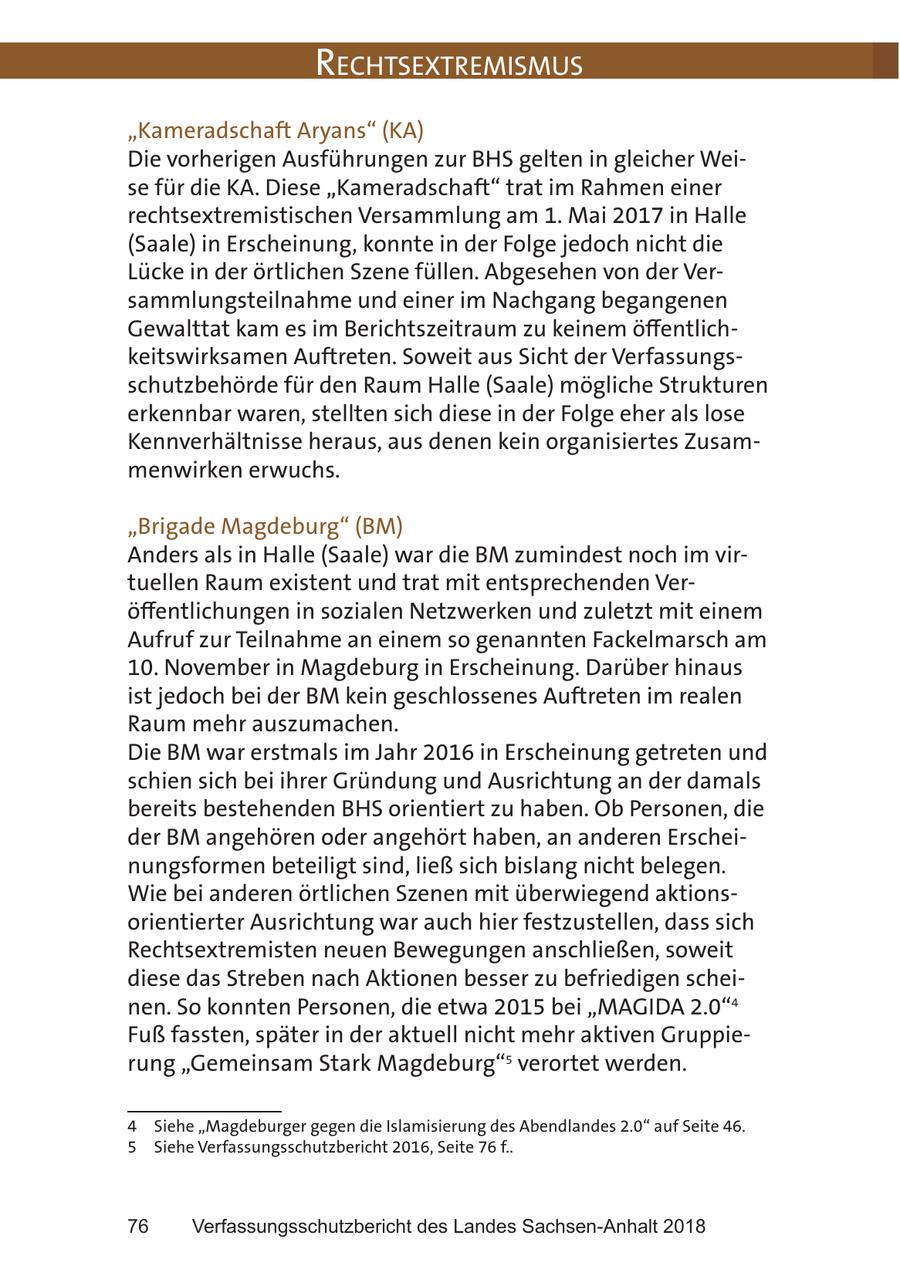 RECHTSEXTREMISMUS

„Kameradschaft Aryans“ (KA)
Die vorherigen Ausführungen zur BHS gelten in gleicher Weise für die KA. Diese „Kameradschaft“ trat im Rahmen einer rechtsextremistischen Versammlung am 1. Mai 2017 in Halle (Saale) in Erscheinung, konnte in der Folge jedoch nicht die Lücke in der örtlichen Szene füllen. Abgesehen von der Versammlungsteilnahme und einer im Nachgang begangenen Gewalttat kam es im Berichtszeitraum zu keinem öffentlichkeitswirksamen Auftreten. Soweit aus Sicht der Verfassungsschutzbehörde für den Raum Halle (Saale) mögliche Strukturen erkennbar waren, stellten sich diese in der Folge eher als lose Kennverhältnisse heraus, aus denen kein organisiertes Zusammenwirken erwuchs.

„Brigade Magdeburg“ (BM)
Anders als in Halle (Saale) war die BM zumindest noch im virtuellen Raum existent und trat mit entsprechenden Veröffentlichungen in sozialen Netzwerken und zuletzt mit einem Aufruf zur Teilnahme an einem so genannten Fackelmarsch am 10. November in Magdeburg in Erscheinung. Darüber hinaus ist jedoch bei der BM kein geschlossenes Auftreten im realen Raum mehr auszumachen.
Die BM war erstmals im Jahr 2016 in Erscheinung getreten und schien sich bei ihrer Gründung und Ausrichtung an der damals bereits bestehenden BHS orientiert zu haben. Ob Personen, die der BM angehören oder angehört haben, an anderen Erscheinungsformen beteiligt sind, ließ sich bislang nicht belegen.
Wie bei anderen örtlichen Szenen mit überwiegend aktionsorientierter Ausrichtung war auch hier festzustellen, dass sich Rechtsextremisten neuen Bewegungen anschließen, soweit diese das Streben nach Aktionen besser zu befriedigen scheinen. So konnten Personen, die etwa 2015 bei „MAGIDA 2.0“$^4$ Fuß fassten, später in der aktuell nicht mehr aktiven Gruppierung „Gemeinsam Stark Magdeburg“$^5$ verortet werden.

4 Siehe „Magdeburger gegen die Islamisierung des Abendlandes 2.0“ auf Seite 46.
5 Siehe Verfassungsschutzbericht 2016, Seite 76 f..

76 Verfassungsschutzbericht des Landes Sachsen-Anhalt 2018